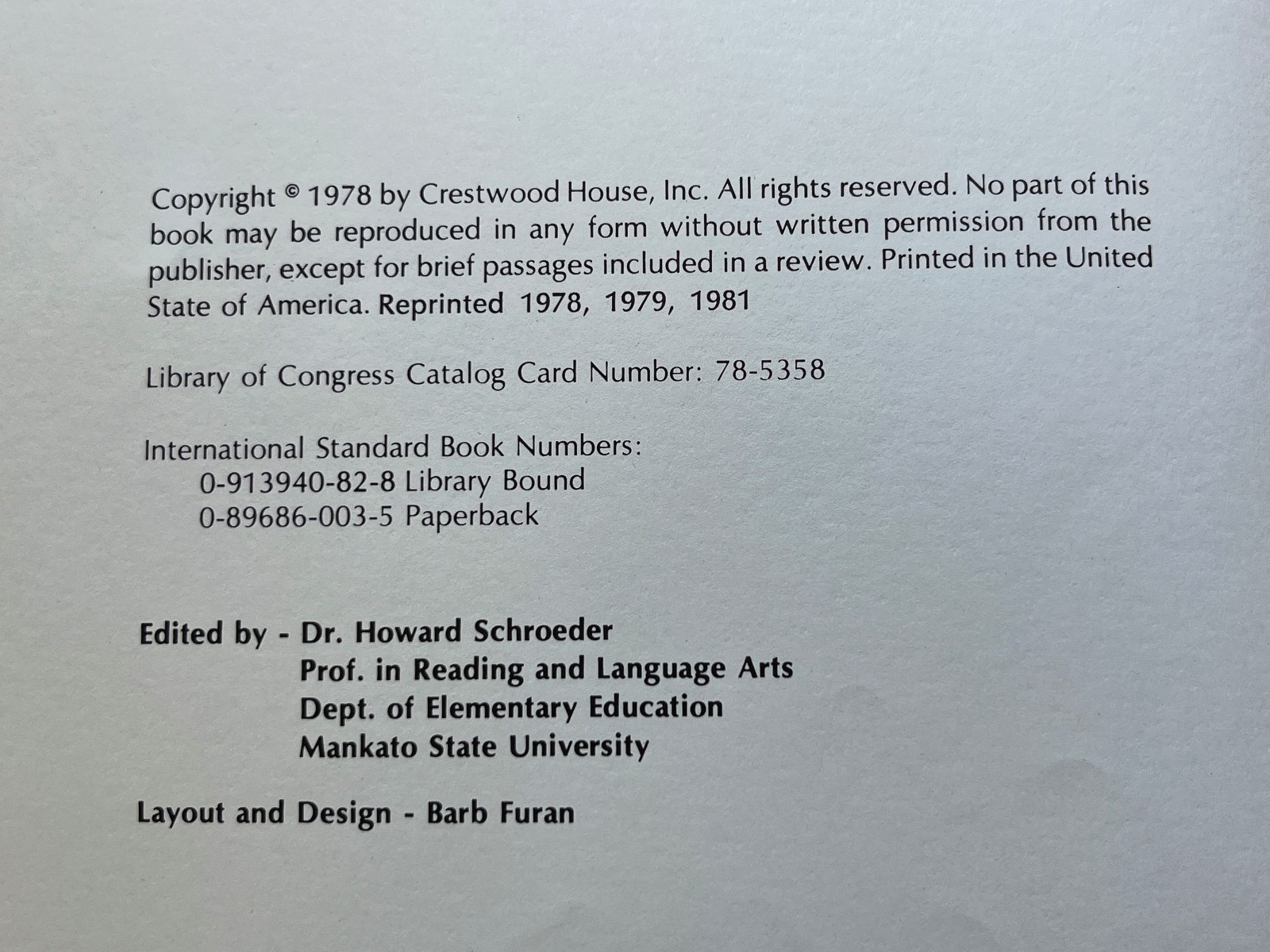 Copyright © 1978 by Crestwood House, Inc. All rights reserved. No part of this book may be reproduced in any form without written permission from the publisher, except for brief passages included in a review. Printed in the United State of America. Reprinted 1978, 1979, 1981

Library of Congress Catalog Card Number: 78-5358

International Standard Book Numbers:
0-913940-82-8 Library Bound
0-89686-003-5 Paperback

Edited by - Dr. Howard Schroeder
Prof. in Reading and Language Arts
Dept. of Elementary Education
Mankato State University

Layout and Design - Barb Furan